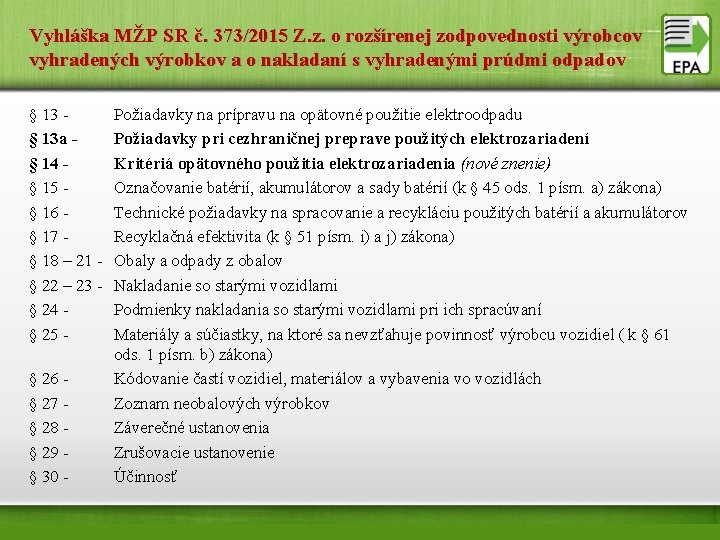 Vyhláška MŽP SR č. 373/2015 Z.z. o rozšírenej zodpovednosti výrobcov vyhradených výrobkov a o nakladaní s vyhradenými prúdmi odpadov

EPA

§ 13 - Požiadavky na prípravu na opätovné použitie elektroodpadu
§ 13a - Požiadavky pri cezhraničnej preprave použitých elektrozariadení
§ 14 - Kritériá opätovného použitia elektrozariadenia (nové znenie)
§ 15 - Označovanie batérií, akumulátorov a sady batérií (k § 45 ods. 1 písm. a) zákona)
§ 16 - Technické požiadavky na spracovanie a recykláciu použitých batérií a akumulátorov
§ 17 - Recyklačná efektivita (k § 51 písm. i) a j) zákona)
§ 18 – 21 - Obaly a odpady z obalov
§ 22 – 23 - Nakladanie so starými vozidlami
§ 24 - Podmienky nakladania so starými vozidlami pri ich spracúvaní
§ 25 - Materiály a súčiastky, na ktoré sa nevzťahuje povinnosť výrobcu vozidiel ( k § 61 ods. 1 písm. b) zákona)
§ 26 - Kódovanie častí vozidiel, materiálov a vybavenia vo vozidlách
§ 27 - Zoznam neobalových výrobkov
§ 28 - Záverečné ustanovenia
§ 29 - Zrušovacie ustanovenie
§ 30 - Účinnosť